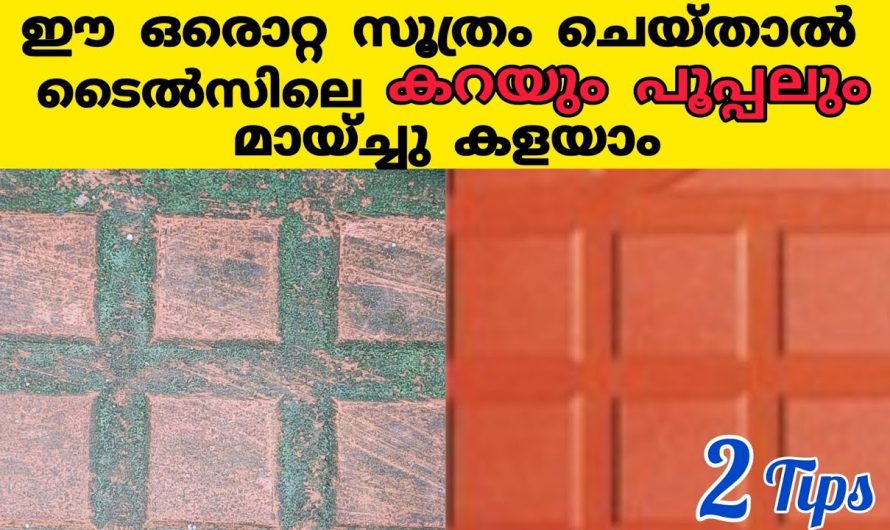 ഈ ഒരൊറ്റ സൂത്രം ചെയ്താൽ ടൈൽസിലെ കറയും പൂപ്പലും മായ്ച്ചു കളയാം

2 Tips